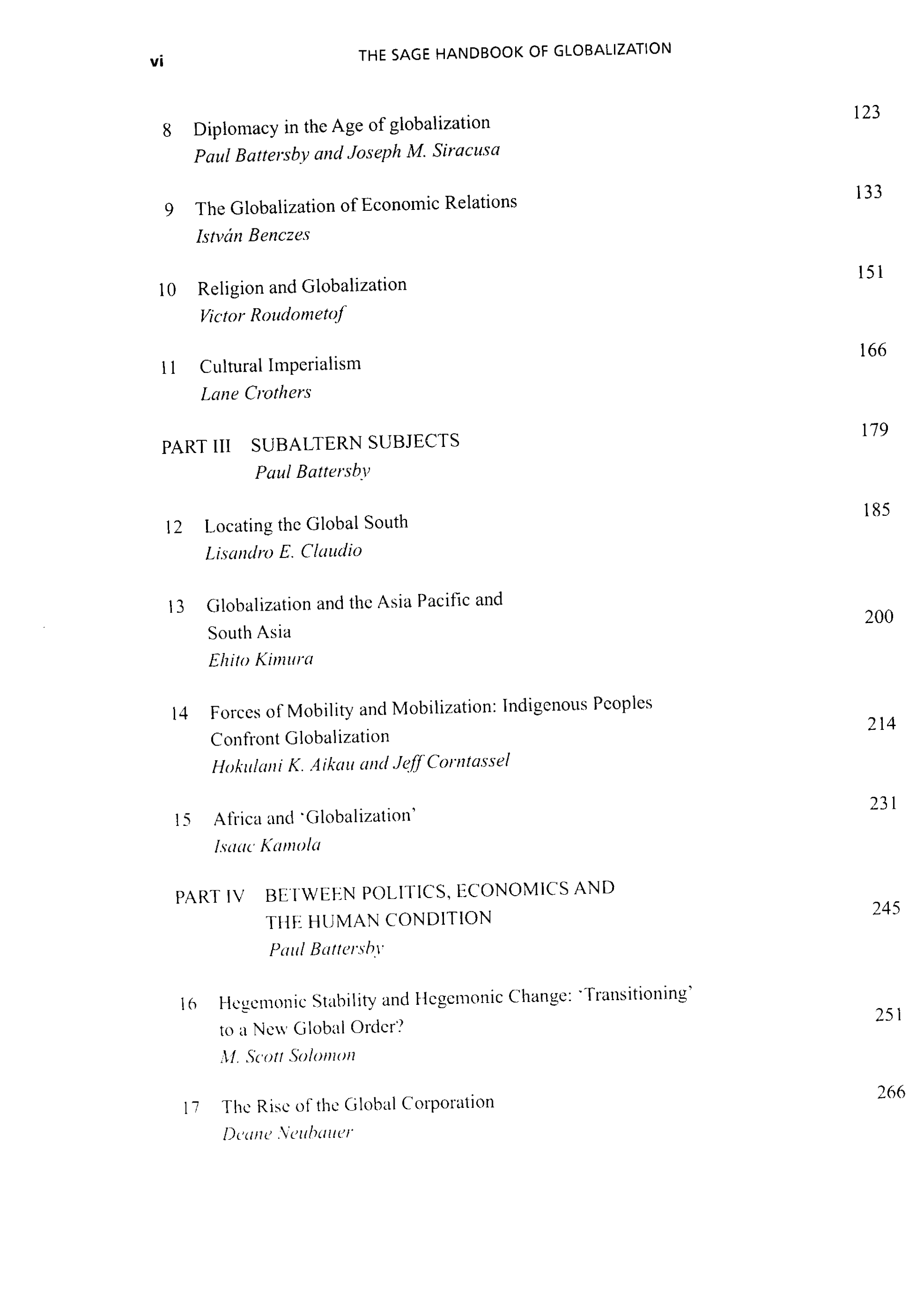 vi THE SAGE HANDBOOK OF GLOBALIZATION

8 Diplomacy in the Age of globalization 123
Paul Battersby and Joseph M. Siracusa

9 The Globalization of Economic Relations 133
István Benczes

10 Religion and Globalization 151
Victor Roudometof

11 Cultural Imperialism 166
Lane Crothers

PART III SUBALTERN SUBJECTS 179
Paul Battersby

12 Locating the Global South 185
Lisandro E. Claudio

13 Globalization and the Asia Pacific and South Asia 200
Ehito Kimura

14 Forces of Mobility and Mobilization: Indigenous Peoples Confront Globalization 214
Hokulani K. Aikau and Jeff Corntassel

15 Africa and 'Globalization' 231
Isaac Kamola

PART IV BETWEEN POLITICS, ECONOMICS AND THE HUMAN CONDITION 245
Paul Battersby

16 Hegemonic Stability and Hegemonic Change: 'Transitioning' to a New Global Order? 251
M. Scott Solomon

17 The Rise of the Global Corporation 266
Deane Neubauer